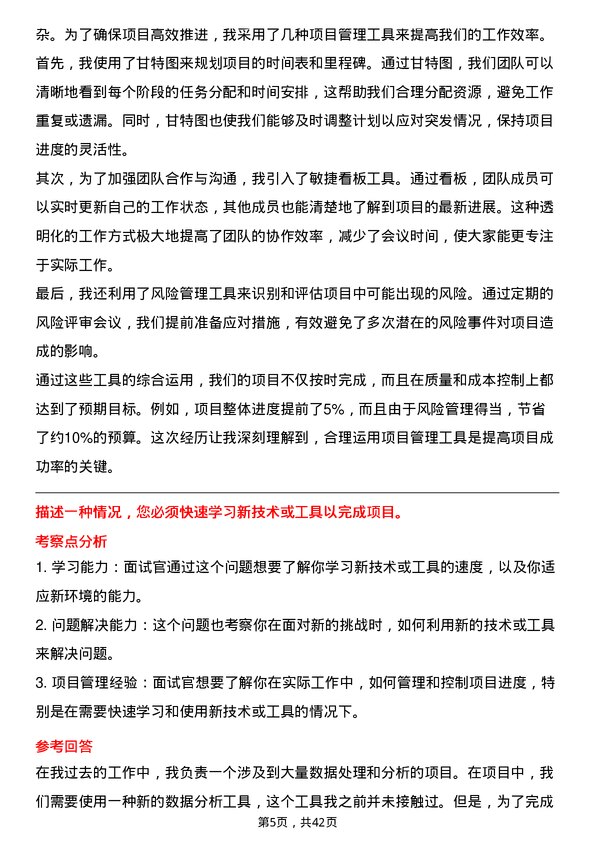 杂。为了确保项目高效推进，我采用了几种项目管理工具来提高我们的工作效率。
首先，我使用了甘特图来规划项目的时间表和里程碑。通过甘特图，我们团队可以清晰地看到每个阶段的任务分配和时间安排，这帮助我们合理分配资源，避免工作重复或遗漏。同时，甘特图也使我们能够及时调整计划以应对突发情况，保持项目进度的灵活性。
其次，为了加强团队合作与沟通，我引入了敏捷看板工具。通过看板，团队成员可以实时更新自己的工作状态，其他成员也能清楚地了解到项目的最新进展。这种透明化的工作方式极大地提高了团队的协作效率，减少了会议时间，使大家能更专注于实际工作。
最后，我还利用了风险管理工具来识别和评估项目中可能出现的风险。通过定期的风险评审会议，我们提前准备应对措施，有效避免了多次潜在的风险事件对项目造成的影响。
通过这些工具的综合运用，我们的项目不仅按时完成，而且在质量和成本控制上都达到了预期目标。例如，项目整体进度提前了5%，而且由于风险管理得当，节省了约10%的预算。这次经历让我深刻理解到，合理运用项目管理工具是提高项目成功率的关键。

描述一种情况，您必须快速学习新技术或工具以完成项目。
考察点分析
1. 学习能力：面试官通过这个问题想要了解你学习新技术或工具的速度，以及你适应新环境的能力。
2. 问题解决能力：这个问题也考察你在面对新的挑战时，如何利用新的技术或工具来解决问题。
3. 项目管理经验：面试官想要了解你在实际工作中，如何管理和控制项目进度，特别是在需要快速学习和使用新技术或工具的情况下。
参考回答
在我过去的工作中，我负责一个涉及到大量数据处理和分析的项目。在项目中，我们需要使用一种新的数据分析工具，这个工具我之前并未接触过。但是，为了完成
第5页，共42页